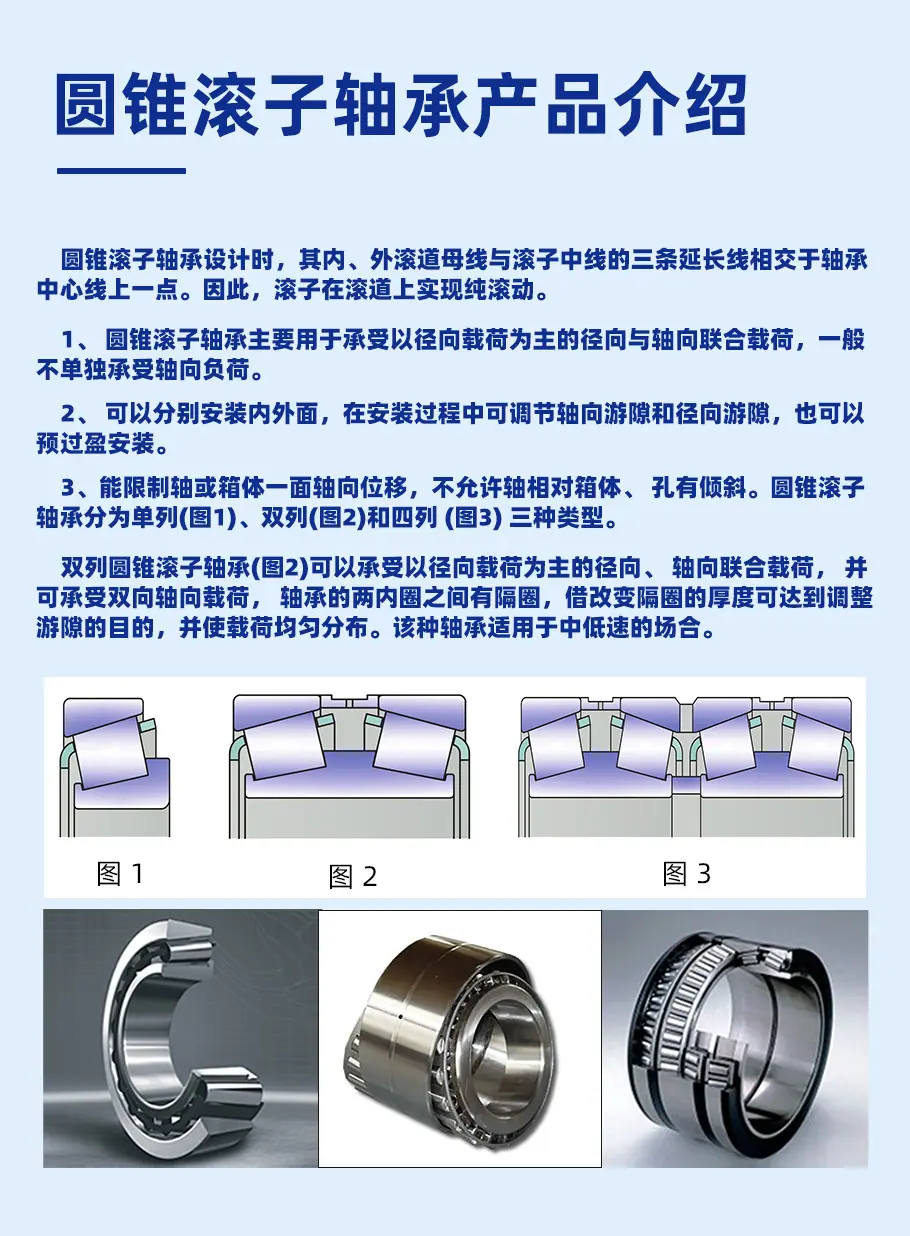 圆锥滚子轴承产品介绍

圆锥滚子轴承设计时，其内、外滚道母线与滚子中线的三条延长线相交于轴承中心线上一点。因此，滚子在滚道上实现纯滚动。

1、圆锥滚子轴承主要用于承受以径向载荷为主的径向与轴向联合载荷，一般不单独承受轴向负荷。

2、可以分别安装内外面，在安装过程中可调节轴向游隙和径向游隙，也可以预过盈安装。

3、能限制轴或箱体一面轴向位移，不允许轴相对箱体、孔有倾斜。圆锥滚子轴承分为单列(图1)、双列(图2)和四列(图3)三种类型。

双列圆锥滚子轴承(图2)可以承受以径向载荷为主的径向、轴向联合载荷，并可承受双向轴向载荷，轴承的两内圈之间有隔圈，借改变隔圈的厚度可达到调整游隙的目的，并使载荷均匀分布。该种轴承适用于中低速的场合。

图1

图2

图3